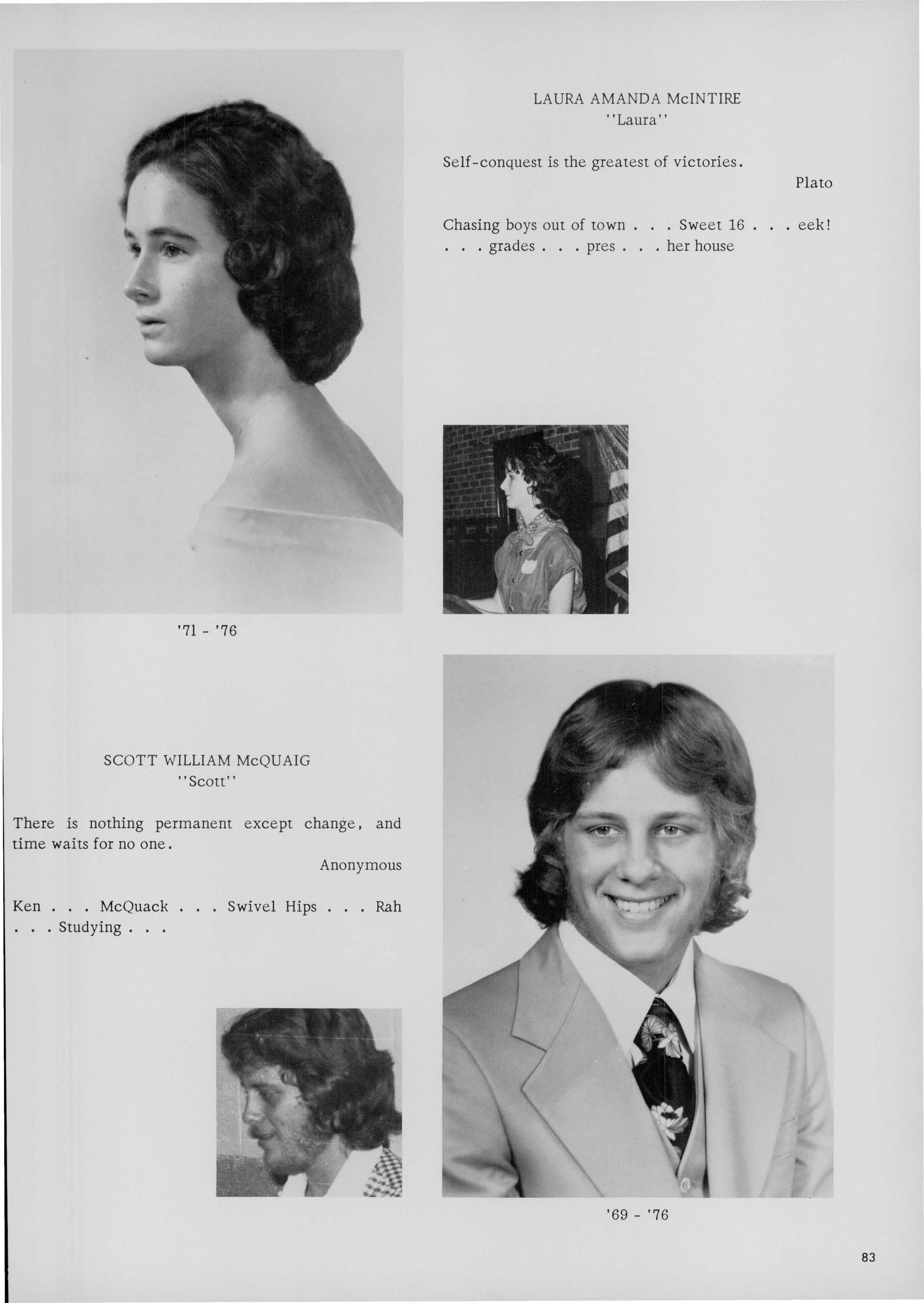 LAURA AMANDA McINTIRE
"Laura"

Self-conquest is the greatest of victories.

Plato

Chasing boys out of town . . . Sweet 16 . . . eek! . . . grades . . . pres . . . her house

'71 - '76

SCOTT WILLIAM McQUAIG
"Scott"

There is nothing permanent except change, and time waits for no one.

Anonymous

Ken . . . McQuack . . . Swivel Hips . . . Rah . . . Studying . . .

'69 - '76

83